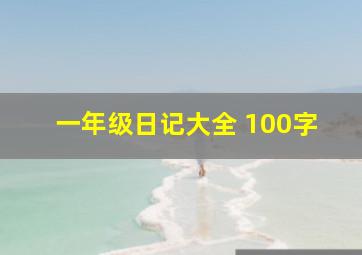 一年级日记大全 100字